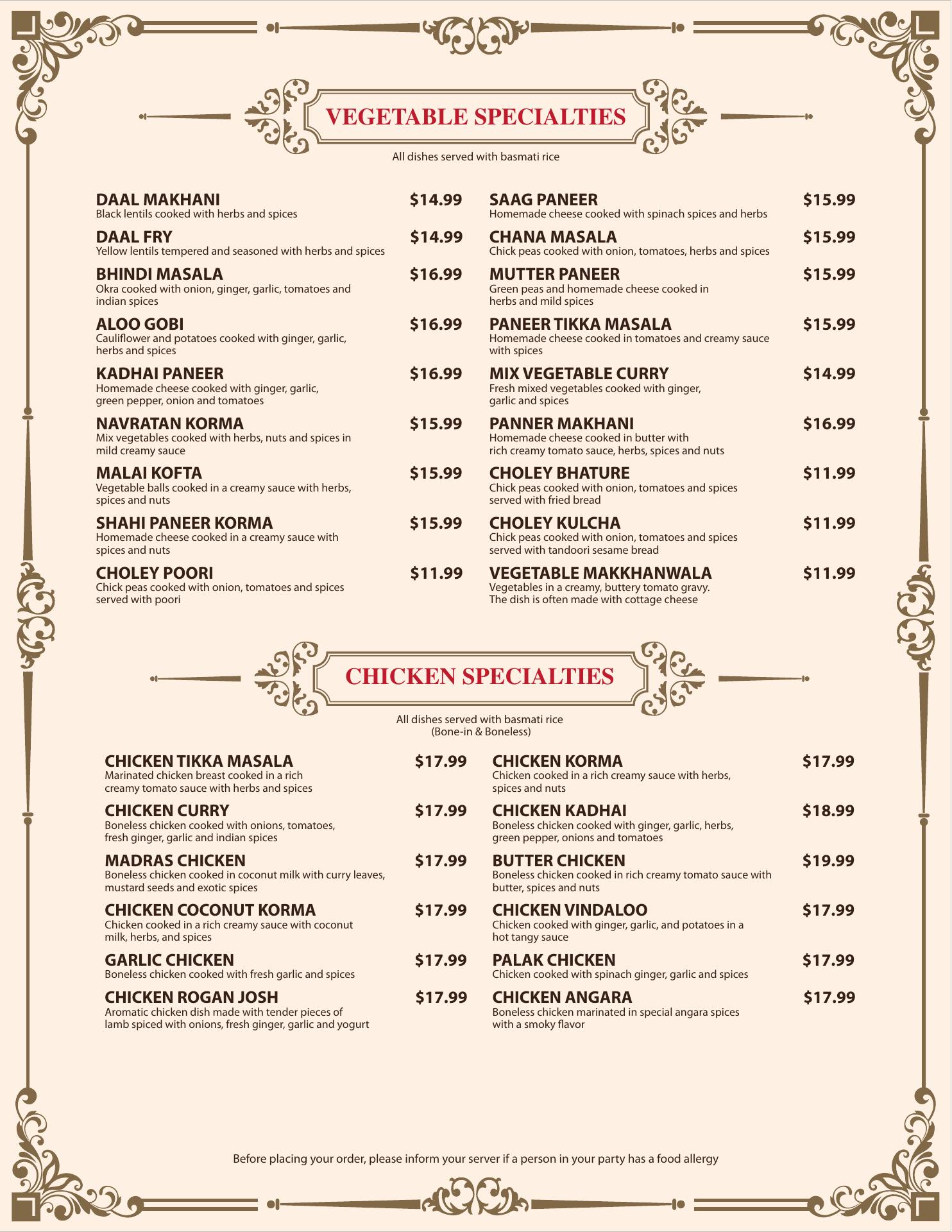 VEGETABLE SPECIALTIES

All dishes served with basmati rice

DAAL MAKHANI $14.99
Black lentils cooked with herbs and spices

DAAL FRY $14.99
Yellow lentils tempered and seasoned with herbs and spices

BHINDI MASALA $16.99
Okra cooked with onion, ginger, garlic, tomatoes and indian spices

ALOO GOBI $16.99
Cauliflower and potatoes cooked with ginger, garlic, herbs and spices

KADHAI PANEER $16.99
Homemade cheese cooked with ginger, garlic, green pepper, onion and tomatoes

NAVRATAN KORMA $15.99
Mix vegetables cooked with herbs, nuts and spices in mild creamy sauce

MALAI KOFTA $15.99
Vegetable balls cooked in a creamy sauce with herbs, spices and nuts

SHAHI PANEER KORMA $15.99
Homemade cheese cooked in a creamy sauce with spices and nuts

CHOLEY POORI $11.99
Chick peas cooked with onion, tomatoes and spices served with poori

SAAG PANEER $15.99
Homemade cheese cooked with spinach spices and herbs

CHANA MASALA $15.99
Chick peas cooked with onion, tomatoes, herbs and spices

MUTTER PANEER $15.99
Green peas and homemade cheese cooked in herbs and mild spices

PANEER TIKKA MASALA $15.99
Homemade cheese cooked in tomatoes and creamy sauce with spices

MIX VEGETABLE CURRY $14.99
Fresh mixed vegetables cooked with ginger, garlic and spices

PANNER MAKHANI $16.99
Homemade cheese cooked in butter with rich creamy tomato sauce, herbs, spices and nuts

CHOLEY BHATURE $11.99
Chick peas cooked with onion, tomatoes and spices served with fried bread

CHOLEY KULCHA $11.99
Chick peas cooked with onion, tomatoes and spices served with tandoori sesame bread

VEGETABLE MAKKHANWALA $11.99
Vegetables in a creamy, buttery tomato gravy. The dish is often made with cottage cheese

CHICKEN SPECIALTIES

All dishes served with basmati rice
(Bone-in & Boneless)

CHICKEN TIKKA MASALA $17.99
Marinated chicken breast cooked in a rich creamy tomato sauce with herbs and spices

CHICKEN CURRY $17.99
Boneless chicken cooked with onions, tomatoes, fresh ginger, garlic and indian spices

MADRAS CHICKEN $17.99
Boneless chicken cooked in coconut milk with curry leaves, mustard seeds and exotic spices

CHICKEN COCONUT KORMA $17.99
Chicken cooked in a rich creamy sauce with coconut milk, herbs, and spices

GARLIC CHICKEN $17.99
Boneless chicken cooked with fresh garlic and spices

CHICKEN ROGAN JOSH $17.99
Aromatic chicken dish made with tender pieces of lamb spiced with onions, fresh ginger, garlic and yogurt

CHICKEN KORMA $17.99
Chicken cooked in a rich creamy sauce with herbs, spices and nuts

CHICKEN KADHAI $18.99
Boneless chicken cooked with ginger, garlic, herbs, green pepper, onions and tomatoes

BUTTER CHICKEN $19.99
Boneless chicken cooked in rich creamy tomato sauce with butter, spices and nuts

CHICKEN VINDALOO $17.99
Chicken cooked with ginger, garlic, and potatoes in a hot tangy sauce

PALAK CHICKEN $17.99
Chicken cooked with spinach ginger, garlic and spices

CHICKEN ANGARA $17.99
Boneless chicken marinated in special angara spices with a smoky flavor

Before placing your order, please inform your server if a person in your party has a food allergy